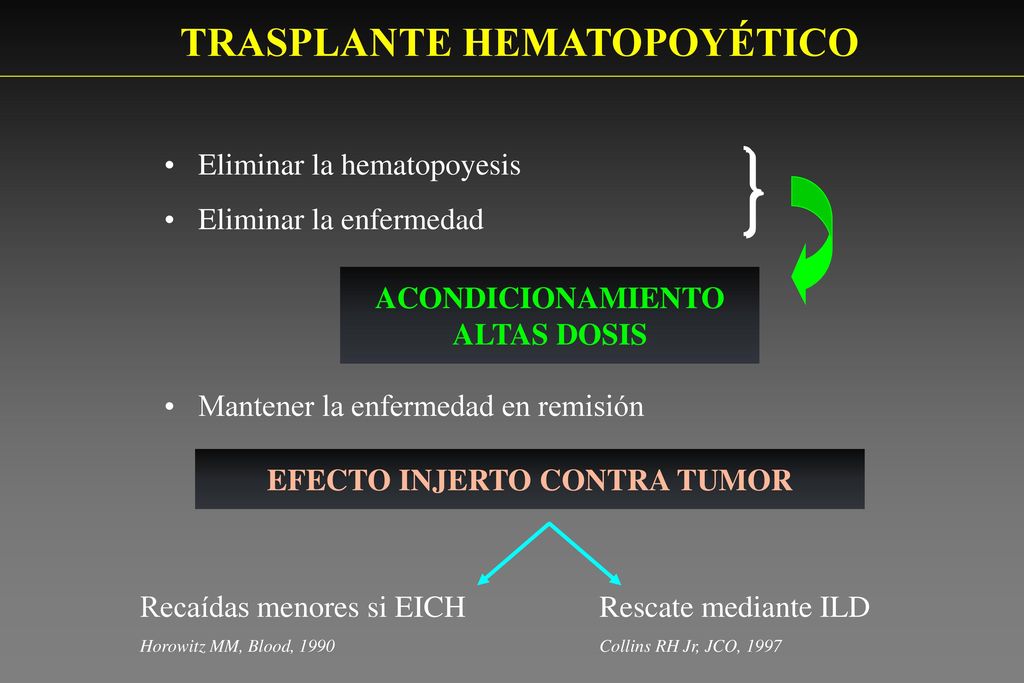 TRASPLANTE HEMATOPOYÉTICO

• Eliminar la hematopoyesis
• Eliminar la enfermedad

ACONDICIONAMIENTO
ALTAS DOSIS

• Mantener la enfermedad en remisión

EFECTO INJERTO CONTRA TUMOR

Recaídas menores si EICH
Horowitz MM, Blood, 1990

Rescate mediante ILD
Collins RH Jr, JCO, 1997